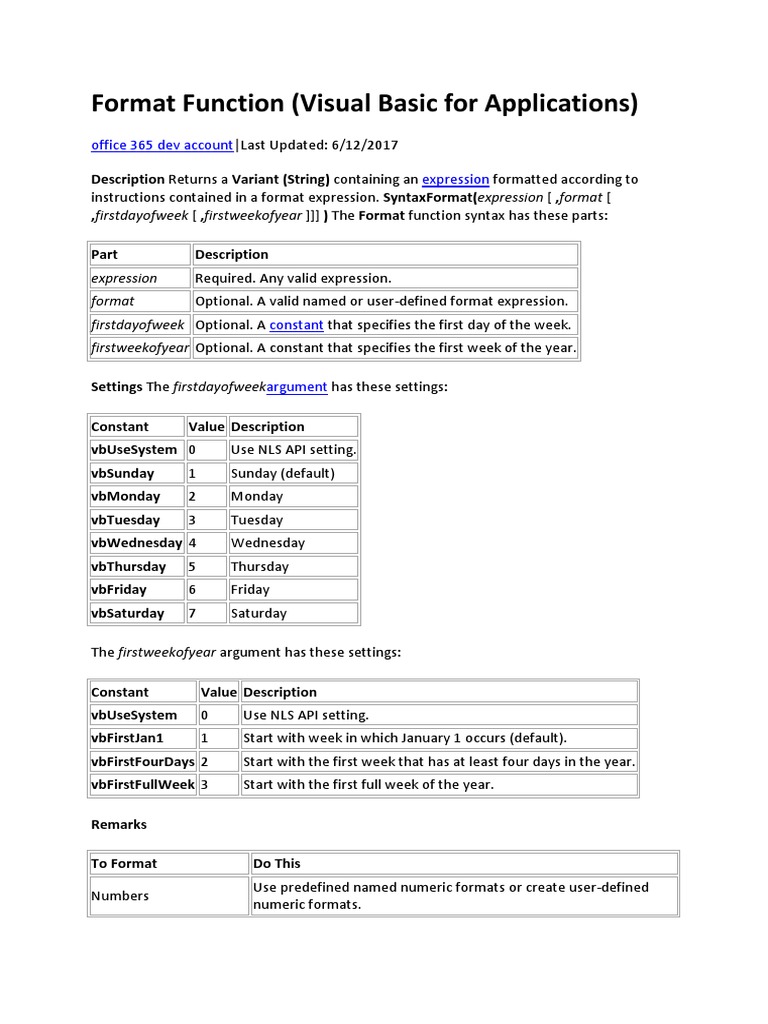 Format Function (Visual Basic for Applications)

office 365 dev account|Last Updated: 6/12/2017

Description Returns a Variant (String) containing an expression formatted according to instructions contained in a format expression. SyntaxFormat(expression [ ,format [ ,firstdayofweek [ ,firstweekofyear ]]] ) The Format function syntax has these parts:

| Part | Description |
|---|---|
| expression | Required. Any valid expression. |
| format | Optional. A valid named or user-defined format expression. |
| firstdayofweek | Optional. A constant that specifies the first day of the week. |
| firstweekofyear | Optional. A constant that specifies the first week of the year. |

Settings The firstdayofweekargument has these settings:

| Constant | Value | Description |
|---|---|---|
| vbUseSystem | 0 | Use NLS API setting. |
| vbSunday | 1 | Sunday (default) |
| vbMonday | 2 | Monday |
| vbTuesday | 3 | Tuesday |
| vbWednesday | 4 | Wednesday |
| vbThursday | 5 | Thursday |
| vbFriday | 6 | Friday |
| vbSaturday | 7 | Saturday |

The firstweekofyear argument has these settings:

| Constant | Value | Description |
|---|---|---|
| vbUseSystem | 0 | Use NLS API setting. |
| vbFirstJan1 | 1 | Start with week in which January 1 occurs (default). |
| vbFirstFourDays | 2 | Start with the first week that has at least four days in the year. |
| vbFirstFullWeek | 3 | Start with the first full week of the year. |

Remarks

| To Format | Do This |
|---|---|
| Numbers | Use predefined named numeric formats or create user-defined numeric formats. |